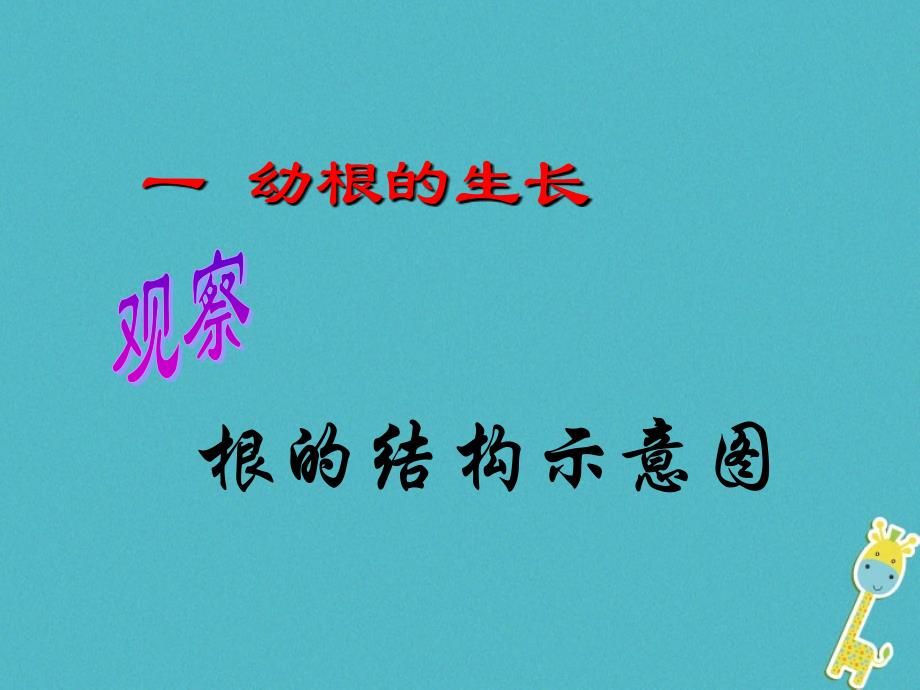 一 幼根的生长

观察

根的结构示意图